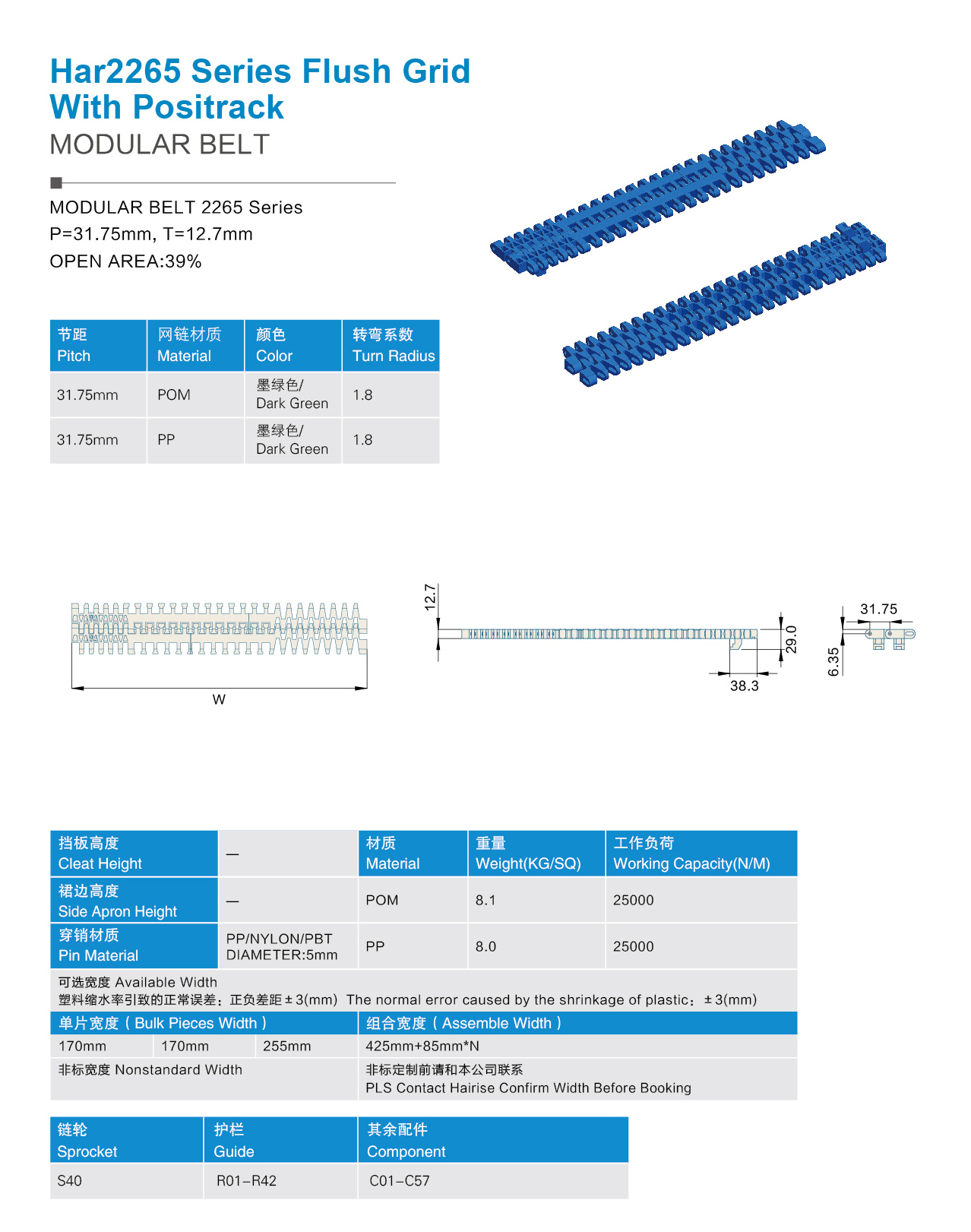 Har2265 Series Flush Grid With Positrack
MODULAR BELT

MODULAR BELT 2265 Series
P=31.75mm, T=12.7mm
OPEN AREA:39%

| 节距 Pitch | 网链材质 Material | 颜色 Color | 转弯系数 Turn Radius |
|---|---|---|---|
| 31.75mm | POM | 墨绿色/ Dark Green | 1.8 |
| 31.75mm | PP | 墨绿色/ Dark Green | 1.8 |

W

12.7
29.0
38.3
31.75
6.35

| 挡板高度 Cleat Height | — | 材质 Material | 重量 Weight(KG/SQ) | 工作负荷 Working Capacity(N/M) |
|---|---|---|---|---|
| 裙边高度 Side Apron Height | — | POM | 8.1 | 25000 |
| 穿销材质 Pin Material | PP/NYLON/PBT DIAMETER:5mm | PP | 8.0 | 25000 |

可选宽度 Available Width
塑料缩水率引致的正常误差：正负差距±3(mm) The normal error caused by the shrinkage of plastic：±3(mm)

| 单片宽度（Bulk Pieces Width） | | | 组合宽度（Assemble Width） |
|---|---|---|---|
| 170mm | 170mm | 255mm | 425mm+85mm*N |
| 非标宽度 Nonstandard Width | | | 非标定制前请和本公司联系 PLS Contact Hairise Confirm Width Before Booking |

| 链轮 Sprocket | 护栏 Guide | 其余配件 Component |
|---|---|---|
| S40 | R01–R42 | C01–C57 |